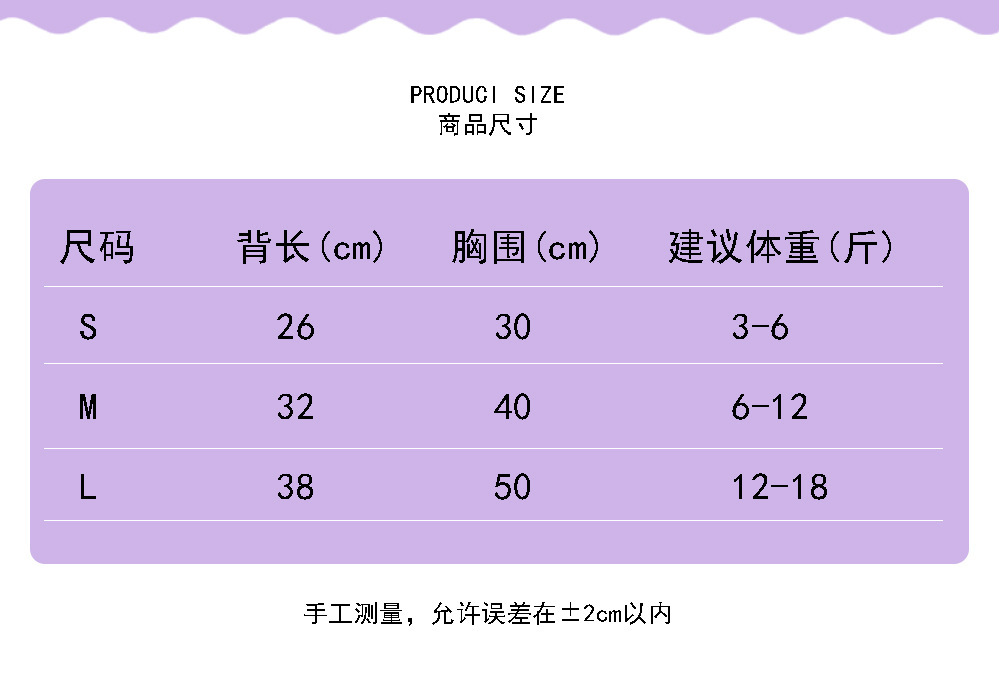 PRODUCI SIZE
商品尺寸

| 尺码 | 背长(cm) | 胸围(cm) | 建议体重(斤) |
|---|---|---|---|
| S | 26 | 30 | 3-6 |
| M | 32 | 40 | 6-12 |
| L | 38 | 50 | 12-18 |

手工测量，允许误差在±2cm以内